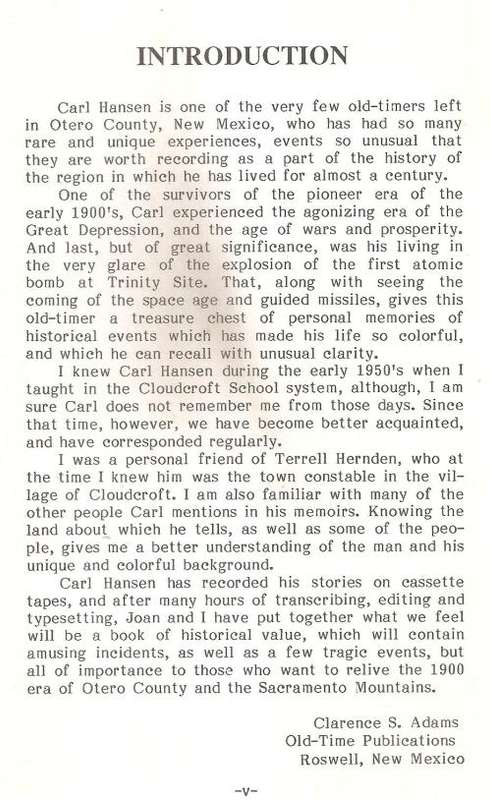 INTRODUCTION

Carl Hansen is one of the very few old-timers left in Otero County, New Mexico, who has had so many rare and unique experiences, events so unusual that they are worth recording as a part of the history of the region in which he has lived for almost a century.

One of the survivors of the pioneer era of the early 1900's, Carl experienced the agonizing era of the Great Depression, and the age of wars and prosperity. And last, but of great significance, was his living in the very glare of the explosion of the first atomic bomb at Trinity Site. That, along with seeing the coming of the space age and guided missiles, gives this old-timer a treasure chest of personal memories of historical events which has made his life so colorful, and which he can recall with unusual clarity.

I knew Carl Hansen during the early 1950's when I taught in the Cloudcroft School system, although, I am sure Carl does not remember me from those days. Since that time, however, we have become better acquainted, and have corresponded regularly.

I was a personal friend of Terrell Hernden, who at the time I knew him was the town constable in the village of Cloudcroft. I am also familiar with many of the other people Carl mentions in his memoirs. Knowing the land about which he tells, as well as some of the people, gives me a better understanding of the man and his unique and colorful background.

Carl Hansen has recorded his stories on cassette tapes, and after many hours of transcribing, editing and typesetting, Joan and I have put together what we feel will be a book of historical value, which will contain amusing incidents, as well as a few tragic events, but all of importance to those who want to relive the 1900 era of Otero County and the Sacramento Mountains.

Clarence S. Adams
Old-Time Publications
Roswell, New Mexico

-v-